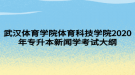 武汉体育学院体育科技学院2020年专升本新闻学考试大纲